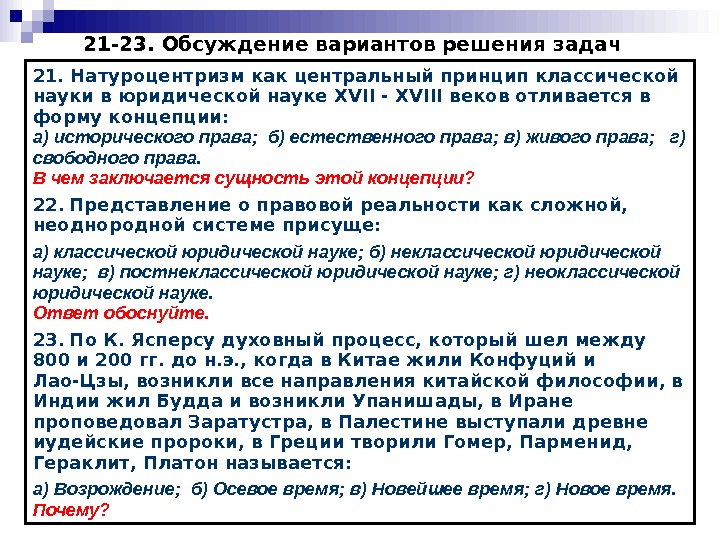 21-23. Обсуждение вариантов решения задач

21. Натуроцентризм как центральный принцип классической науки в юридической науке XVII - XVIII веков отливается в форму концепции:
а) исторического права; б) естественного права; в) живого права; г) свободного права.
В чем заключается сущность этой концепции?

22. Представление о правовой реальности как сложной, неоднородной системе присуще:
а) классической юридической науке; б) неклассической юридической науке; в) постнеклассической юридической науке; г) неоклассической юридической науке.
Ответ обоснуйте.

23. По К. Ясперсу духовный процесс, который шел между 800 и 200 гг. до н.э., когда в Китае жили Конфуций и Лао-Цзы, возникли все направления китайской философии, в Индии жил Будда и возникли Упанишады, в Иране проповедовал Заратустра, в Палестине выступали древне иудейские пророки, в Греции творили Гомер, Парменид, Гераклит, Платон называется:
а) Возрождение; б) Осевое время; в) Новейшее время; г) Новое время.
Почему?